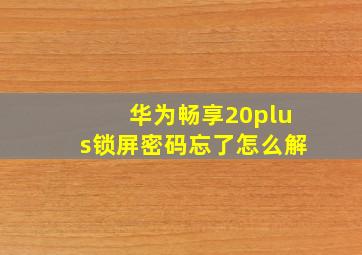 华为畅享20plus锁屏密码忘了怎么解